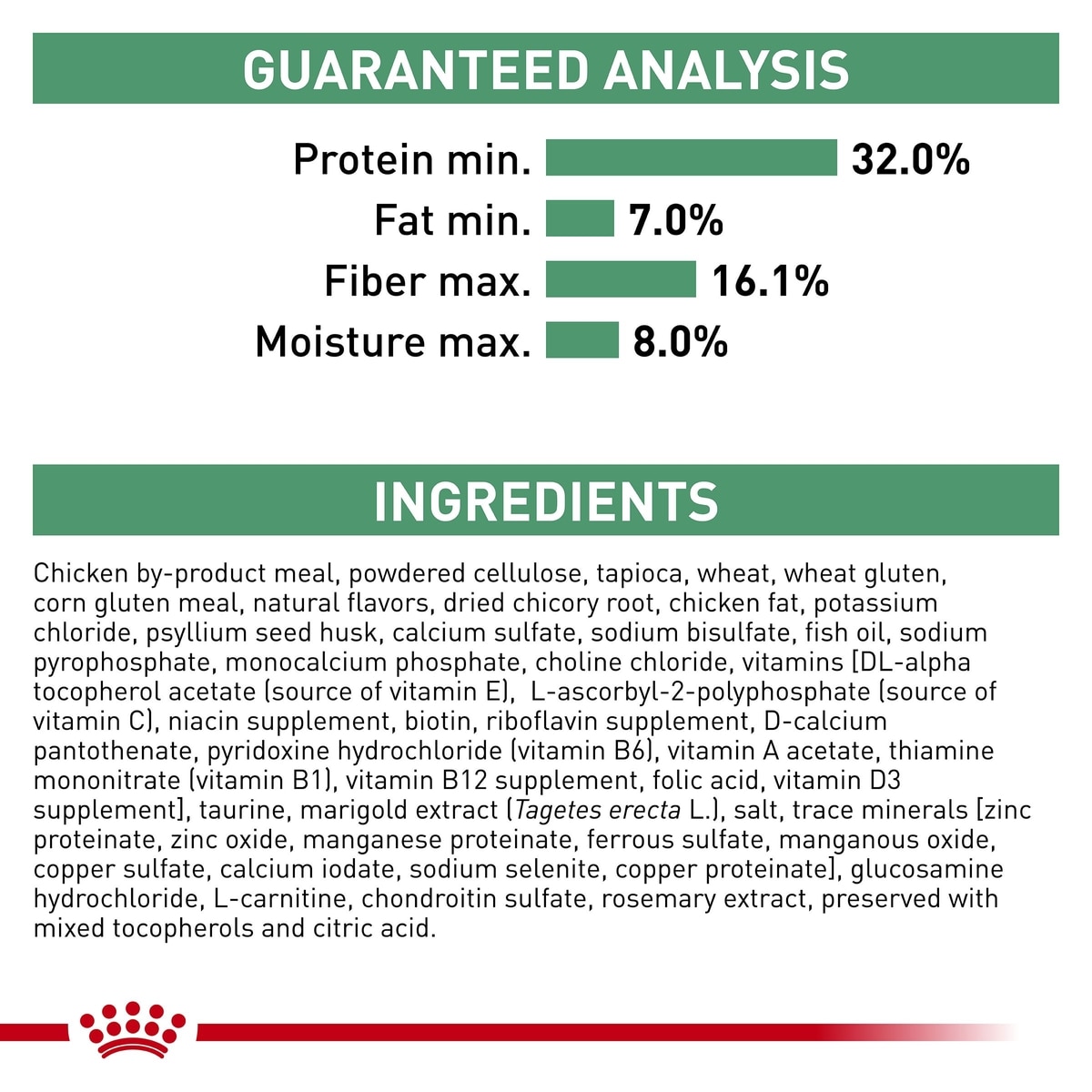 GUARANTEED ANALYSIS

Protein min. 32.0%
Fat min. 7.0%
Fiber max. 16.1%
Moisture max. 8.0%

INGREDIENTS

Chicken by-product meal, powdered cellulose, tapioca, wheat, wheat gluten, corn gluten meal, natural flavors, dried chicory root, chicken fat, potassium chloride, psyllium seed husk, calcium sulfate, sodium bisulfate, fish oil, sodium pyrophosphate, monocalcium phosphate, choline chloride, vitamins [DL-alpha tocopherol acetate (source of vitamin E), L-ascorbyl-2-polyphosphate (source of vitamin C), niacin supplement, biotin, riboflavin supplement, D-calcium pantothenate, pyridoxine hydrochloride (vitamin B6), vitamin A acetate, thiamine mononitrate (vitamin B1), vitamin B12 supplement, folic acid, vitamin D3 supplement], taurine, marigold extract (Tagetes erecta L.), salt, trace minerals [zinc proteinate, zinc oxide, manganese proteinate, ferrous sulfate, manganous oxide, copper sulfate, calcium iodate, sodium selenite, copper proteinate], glucosamine hydrochloride, L-carnitine, chondroitin sulfate, rosemary extract, preserved with mixed tocopherols and citric acid.